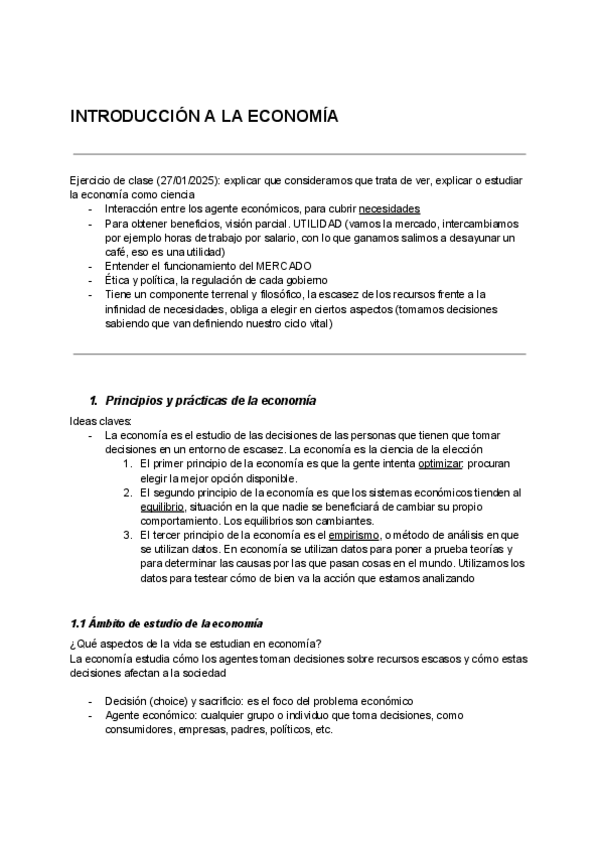 INTRODUCCIÓN A LA ECONOMÍA

Ejercicio de clase (27/01/2025): explicar que consideramos que trata de ver, explicar o estudiar la economía como ciencia

- Interacción entre los agente económicos, para cubrir necesidades
- Para obtener beneficios, visión parcial. UTILIDAD (vamos la mercado, intercambiamos por ejemplo horas de trabajo por salario, con lo que ganamos salimos a desayunar un café, eso es una utilidad)
- Entender el funcionamiento del MERCADO
- Ética y política, la regulación de cada gobierno
- Tiene un componente terrenal y filosófico, la escasez de los recursos frente a la infinidad de necesidades, obliga a elegir en ciertos aspectos (tomamos decisiones sabiendo que van definiendo nuestro ciclo vital)

1. Principios y prácticas de la economía

Ideas claves:

- La economía es el estudio de las decisiones de las personas que tienen que tomar decisiones en un entorno de escasez. La economía es la ciencia de la elección
 1. El primer principio de la economía es que la gente intenta optimizar: procuran elegir la mejor opción disponible.
 2. El segundo principio de la economía es que los sistemas económicos tienden al equilibrio, situación en la que nadie se beneficiará de cambiar su propio comportamiento. Los equilibrios son cambiantes.
 3. El tercer principio de la economía es el empirismo, o método de análisis en que se utilizan datos. En economía se utilizan datos para poner a prueba teorías y para determinar las causas por las que pasan cosas en el mundo. Utilizamos los datos para testear cómo de bien va la acción que estamos analizando

1.1 Ámbito de estudio de la economía

¿Qué aspectos de la vida se estudian en economía?
La economía estudia cómo los agentes toman decisiones sobre recursos escasos y cómo estas decisiones afectan a la sociedad

- Decisión (choice) y sacrificio: es el foco del problema económico
- Agente económico: cualquier grupo o individuo que toma decisiones, como consumidores, empresas, padres, políticos, etc.